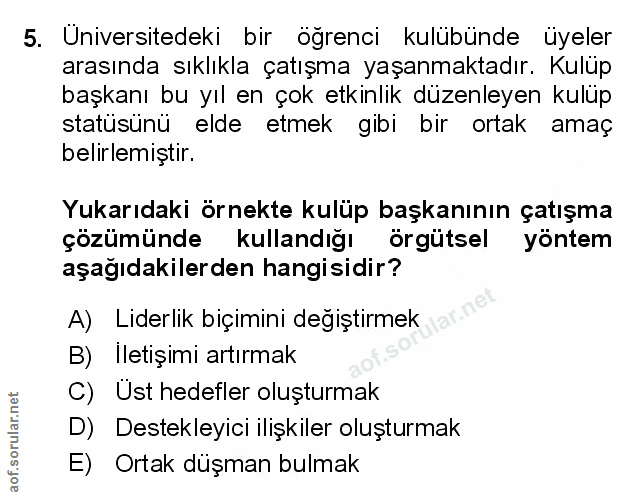 5. Üniversitedeki bir öğrenci kulübünde üyeler arasında sıklıkla çatışma yaşanmaktadır. Kulüp başkanı bu yıl en çok etkinlik düzenleyen kulüp statüsünü elde etmek gibi bir ortak amaç belirlemiştir.

Yukarıdaki örnekte kulüp başkanının çatışma çözümünde kullandığı örgütsel yöntem aşağıdakilerden hangisidir?

A) Liderlik biçimini değiştirmek
B) İletişimi artırmak
C) Üst hedefler oluşturmak
D) Destekleyici ilişkiler oluşturmak
E) Ortak düşman bulmak

aof.sorular.net

aof.sorular.net